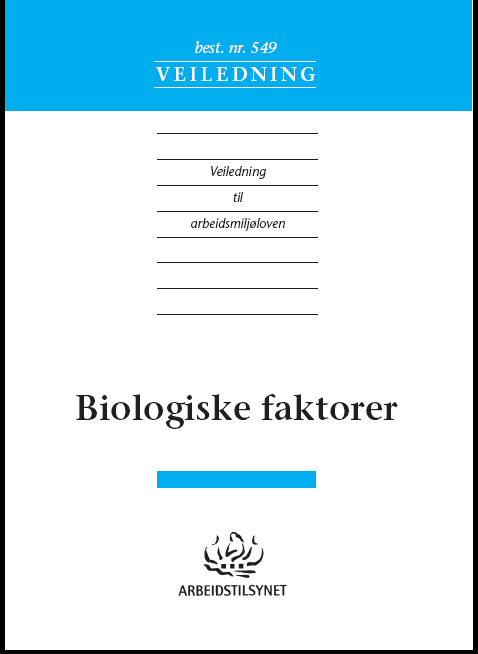 best. nr. 549
VEILEDNING

Veiledning
til
arbeidsmiljøloven

Biologiske faktorer

ARBEIDSTILSYNET